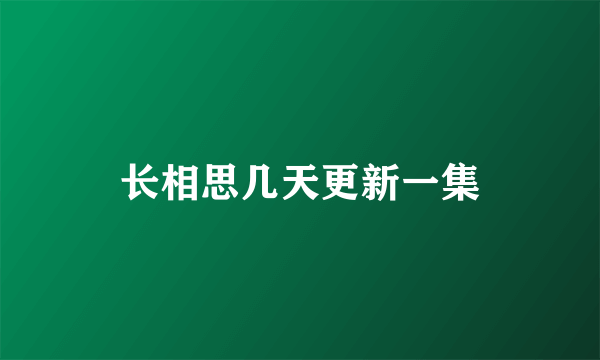 长相思几天更新一集